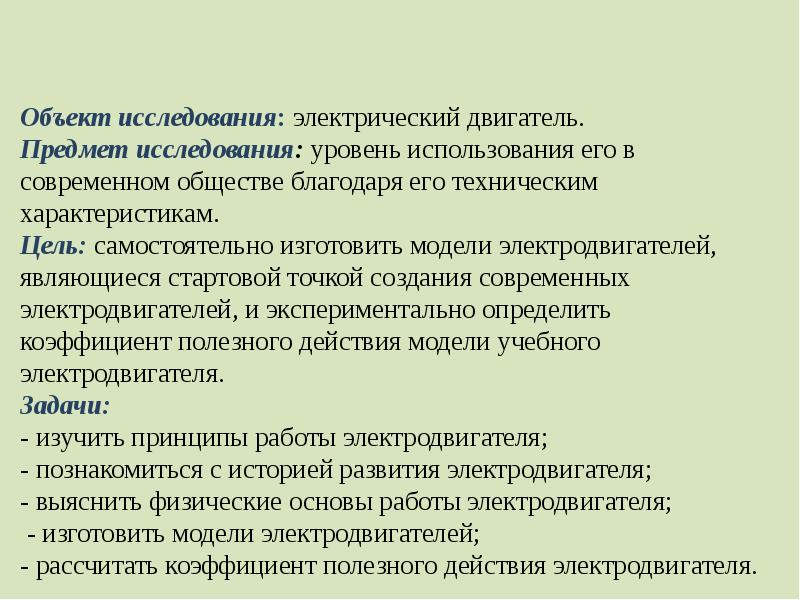 Объект исследования: электрический двигатель.
Предмет исследования: уровень использования его в современном обществе благодаря его техническим характеристикам.
Цель: самостоятельно изготовить модели электродвигателей, являющиеся стартовой точкой создания современных электродвигателей, и экспериментально определить коэффициент полезного действия модели учебного электродвигателя.
Задачи:
- изучить принципы работы электродвигателя;
- познакомиться с историей развития электродвигателя;
- выяснить физические основы работы электродвигателя;
- изготовить модели электродвигателей;
- рассчитать коэффициент полезного действия электродвигателя.